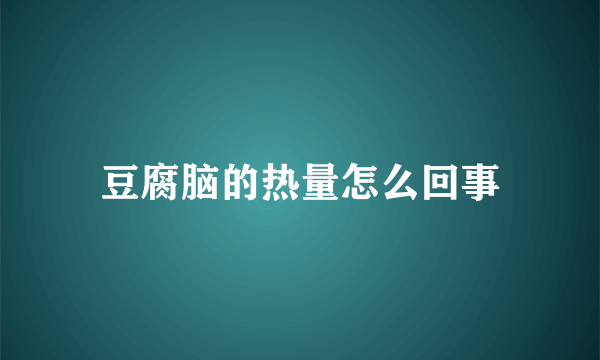 豆腐脑的热量怎么回事